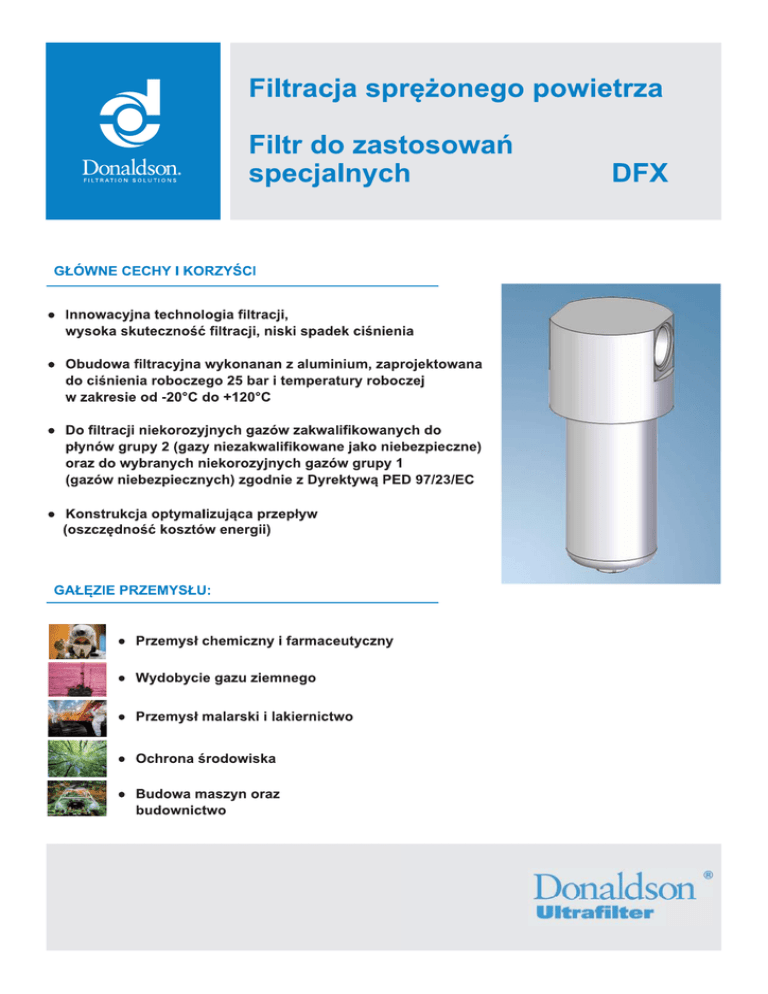 Donaldson.
FILTRATION SOLUTIONS

Filtracja sprężonego powietrza

Filtr do zastosowań specjalnych DFX

GŁÓWNE CECHY I KORZYŚCI

● Innowacyjna technologia filtracji, wysoka skuteczność filtracji, niski spadek ciśnienia

● Obudowa filtracyjna wykonanan z aluminium, zaprojektowana do ciśnienia roboczego 25 bar i temperatury roboczej w zakresie od -20°C do +120°C

● Do filtracji niekorozyjnych gazów zakwalifikowanych do płynów grupy 2 (gazy niezakwalifikowane jako niebezpieczne) oraz do wybranych niekorozyjnych gazów grupy 1 (gazów niebezpiecznych) zgodnie z Dyrektywą PED 97/23/EC

● Konstrukcja optymalizująca przepływ (oszczędność kosztów energii)

GAŁĘZIE PRZEMYSŁU:

● Przemysł chemiczny i farmaceutyczny

● Wydobycie gazu ziemnego

● Przemysł malarski i lakiernictwo

● Ochrona środowiska

● Budowa maszyn oraz budownictwo

Donaldson®
Ultrafilter